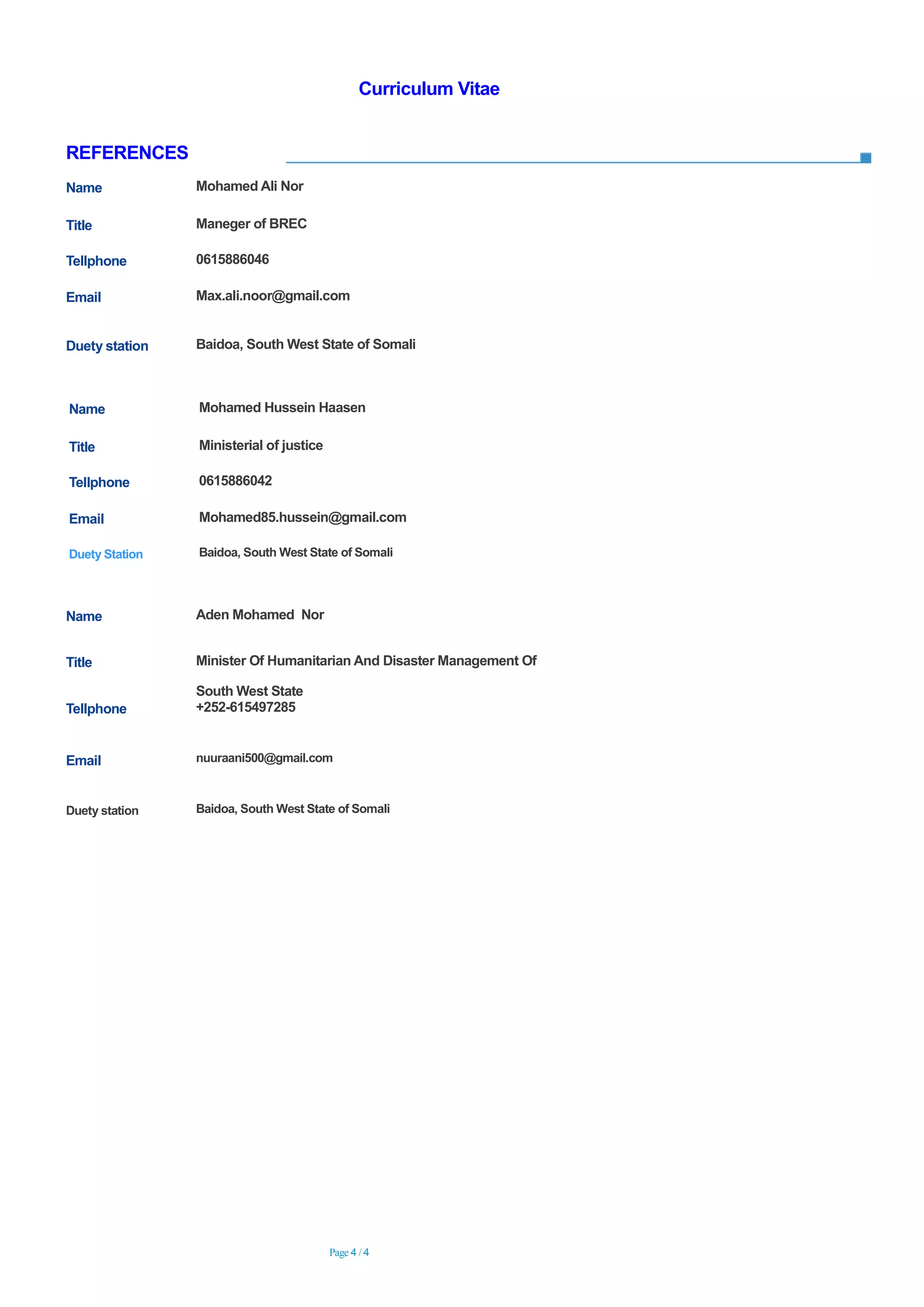 Curriculum Vitae

REFERENCES

Name Mohamed Ali Nor

Title Maneger of BREC

Tellphone 0615886046

Email Max.ali.noor@gmail.com

Duety station Baidoa, South West State of Somali

Name Mohamed Hussein Haasen

Title Ministerial of justice

Tellphone 0615886042

Email Mohamed85.hussein@gmail.com

Duety Station Baidoa, South West State of Somali

Name Aden Mohamed Nor

Title Minister Of Humanitarian And Disaster Management Of South West State

Tellphone +252-615497285

Email nuuraani500@gmail.com

Duety station Baidoa, South West State of Somali

Page 4 / 4